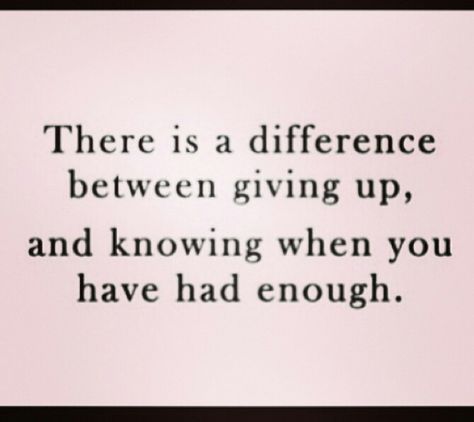 There is a difference between giving up,

and knowing when you have had enough.